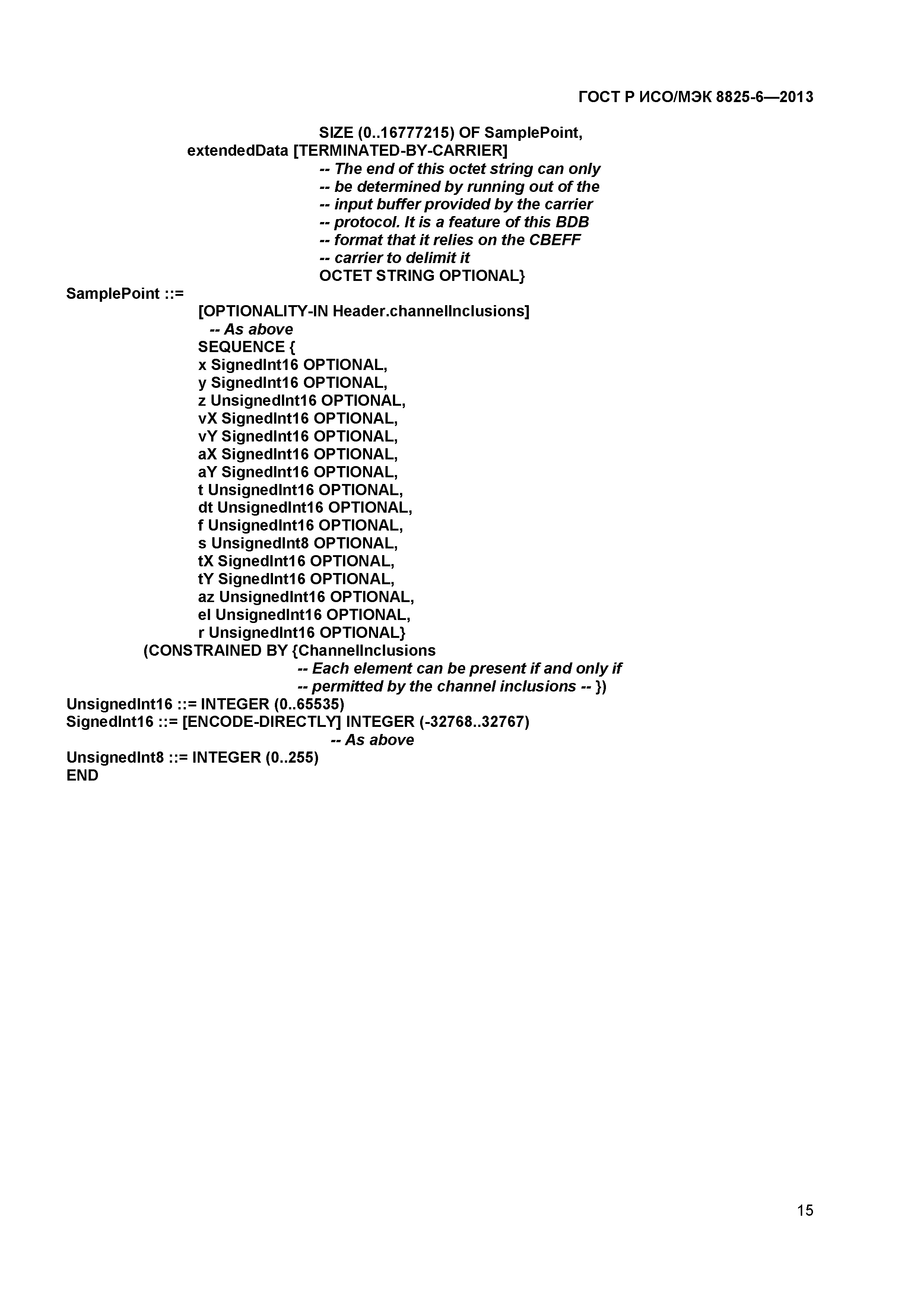 ГОСТ Р ИСО/МЭК 8825-6—2013

SIZE (0..16777215) OF SamplePoint,
extendedData [TERMINATED-BY-CARRIER]
-- The end of this octet string can only
-- be determined by running out of the
-- input buffer provided by the carrier
-- protocol. It is a feature of this BDB
-- format that it relies on the CBEFF
-- carrier to delimit it
OCTET STRING OPTIONAL}
SamplePoint ::=
[OPTIONALITY-IN Header.channelInclusions]
-- As above
SEQUENCE {
x SignedInt16 OPTIONAL,
y SignedInt16 OPTIONAL,
z UnsignedInt16 OPTIONAL,
vX SignedInt16 OPTIONAL,
vY SignedInt16 OPTIONAL,
aX SignedInt16 OPTIONAL,
aY SignedInt16 OPTIONAL,
t UnsignedInt16 OPTIONAL,
dt UnsignedInt16 OPTIONAL,
f UnsignedInt16 OPTIONAL,
s UnsignedInt8 OPTIONAL,
tX SignedInt16 OPTIONAL,
tY SignedInt16 OPTIONAL,
az UnsignedInt16 OPTIONAL,
el UnsignedInt16 OPTIONAL,
r UnsignedInt16 OPTIONAL}
(CONSTRAINED BY {ChannelInclusions
-- Each element can be present if and only if
-- permitted by the channel inclusions -- })
UnsignedInt16 ::= INTEGER (0..65535)
SignedInt16 ::= [ENCODE-DIRECTLY] INTEGER (-32768..32767)
-- As above
UnsignedInt8 ::= INTEGER (0..255)
END

15